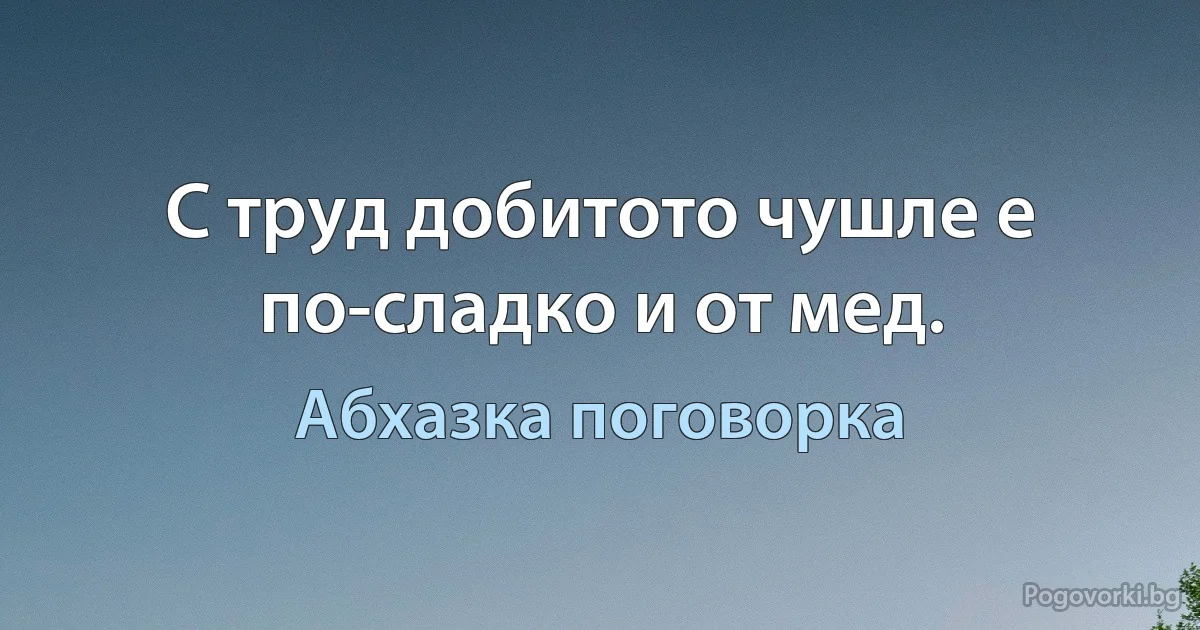 С труд добитото чушле е по-сладко и от мед.

Абхазка поговорка

Pogovorki.bg